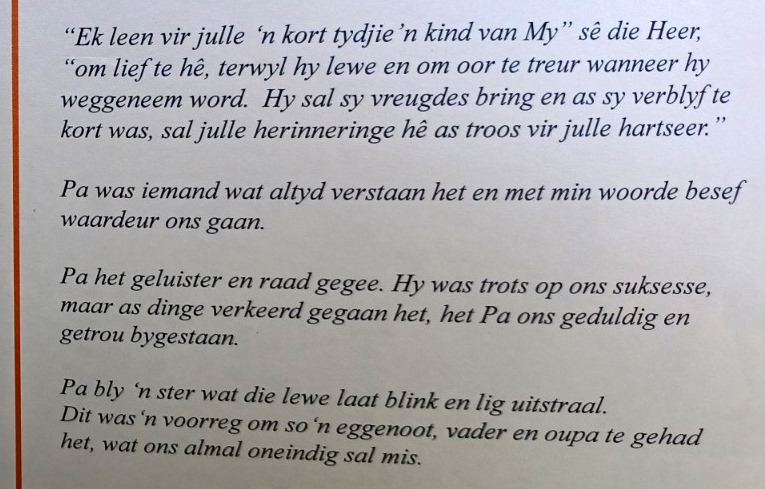 "Ek leen vir julle 'n kort tydjie 'n kind van My" sê die Heer, "om lief te hê, terwyl hy lewe en om oor te treur wanneer hy weggeneem word. Hy sal sy vreugdes bring en as sy verblyf te kort was, sal julle herinneringe hê as troos vir julle hartseer."

Pa was iemand wat altyd verstaan het en met min woorde besef waardeur ons gaan.

Pa het geluister en raad gegee. Hy was trots op ons suksesse, maar as dinge verkeerd gegaan het, het Pa ons geduldig en getrou bygestaan.

Pa bly 'n ster wat die lewe laat blink en lig uitstraal.
Dit was 'n voorreg om so 'n eggenoot, vader en oupa te gehad het, wat ons almal oneindig sal mis.